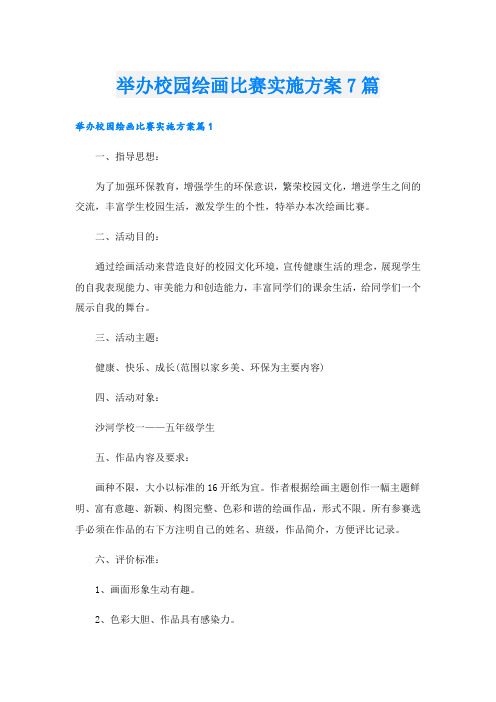 举办校园绘画比赛实施方案7篇

举办校园绘画比赛实施方案篇1

一、指导思想：

为了加强环保教育，增强学生的环保意识，繁荣校园文化，增进学生之间的交流，丰富学生校园生活，激发学生的个性，特举办本次绘画比赛。

二、活动目的：

通过绘画活动来营造良好的校园文化环境，宣传健康生活的理念，展现学生的自我表现能力、审美能力和创造能力，丰富同学们的课余生活，给同学们一个展示自我的舞台。

三、活动主题：

健康、快乐、成长(范围以家乡美、环保为主要内容)

四、活动对象：

沙河学校一——五年级学生

五、作品内容及要求：

画种不限，大小以标准的16开纸为宜。作者根据绘画主题创作一幅主题鲜明、富有意趣、新颖、构图完整、色彩和谐的绘画作品，形式不限。所有参赛选手必须在作品的右下方注明自己的姓名、班级，作品简介，方便评比记录。

六、评价标准：

1、画面形象生动有趣。

2、色彩大胆、作品具有感染力。